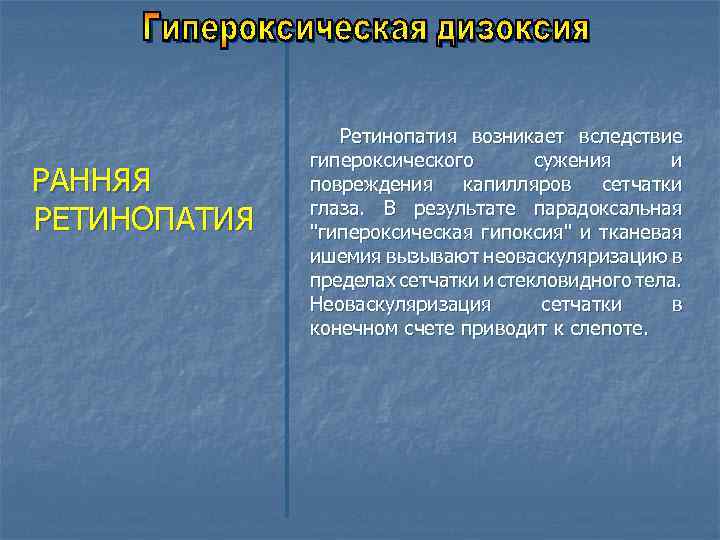 Гипероксическая дизоксия

РАННЯЯ РЕТИНОПАТИЯ

Ретинопатия возникает вследствие гипероксического сужения и повреждения капилляров сетчатки глаза. В результате парадоксальная "гипероксическая гипоксия" и тканевая ишемия вызывают неоваскуляризацию в пределах сетчатки и стекловидного тела. Неоваскуляризация сетчатки в конечном счете приводит к слепоте.